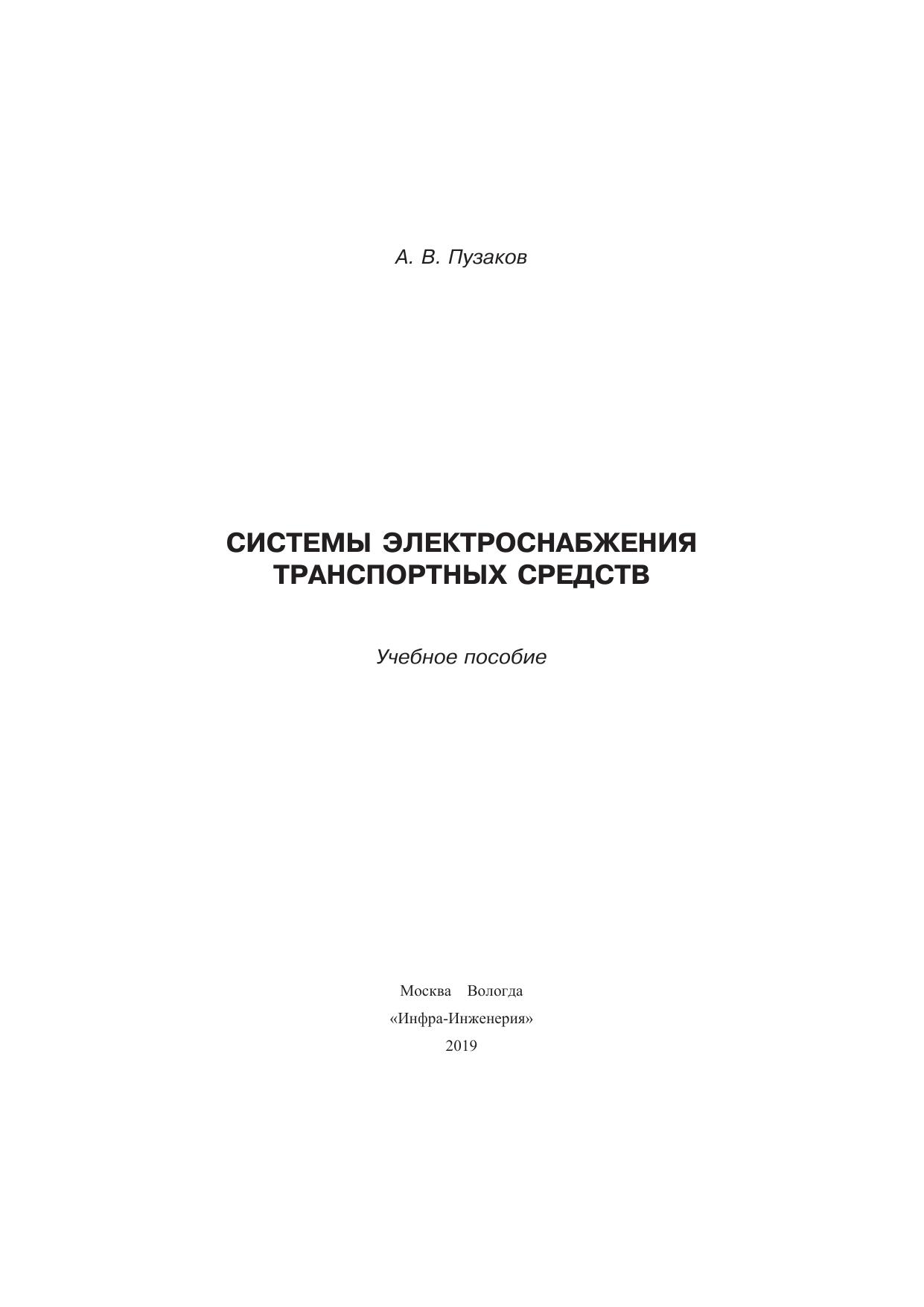 А. В. Пузаков

СИСТЕМЫ ЭЛЕКТРОСНАБЖЕНИЯ ТРАНСПОРТНЫХ СРЕДСТВ

Учебное пособие

Москва Вологда
«Инфра-Инженерия»
2019